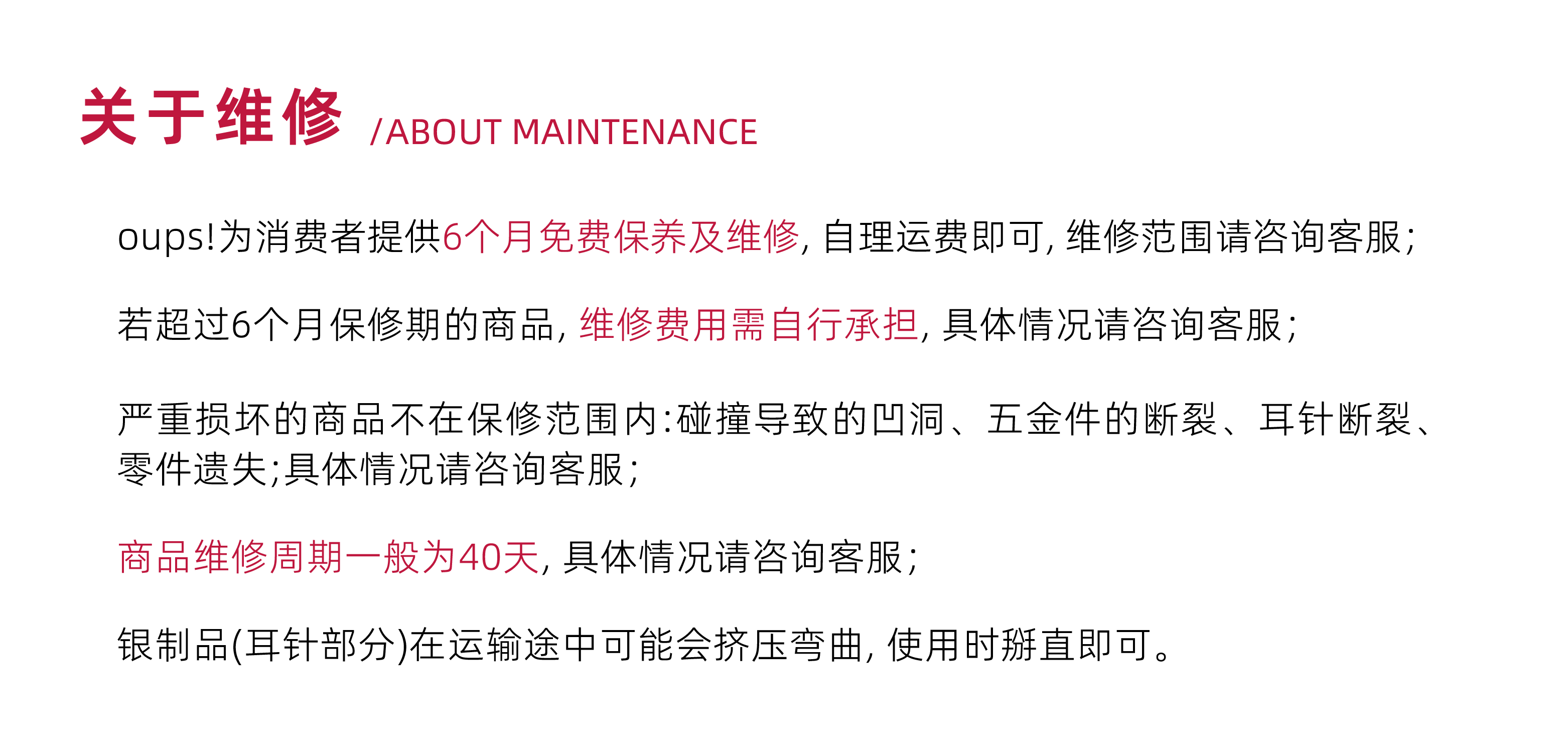 关于维修 /ABOUT MAINTENANCE

oups!为消费者提供6个月免费保养及维修,自理运费即可,维修范围请咨询客服;

若超过6个月保修期的商品,维修费用需自行承担,具体情况请咨询客服;

严重损坏的商品不在保修范围内:碰撞导致的凹洞、五金件的断裂、耳针断裂、零件遗失;具体情况请咨询客服;

商品维修周期一般为40天,具体情况请咨询客服;

银制品(耳针部分)在运输途中可能会挤压弯曲,使用时掰直即可。